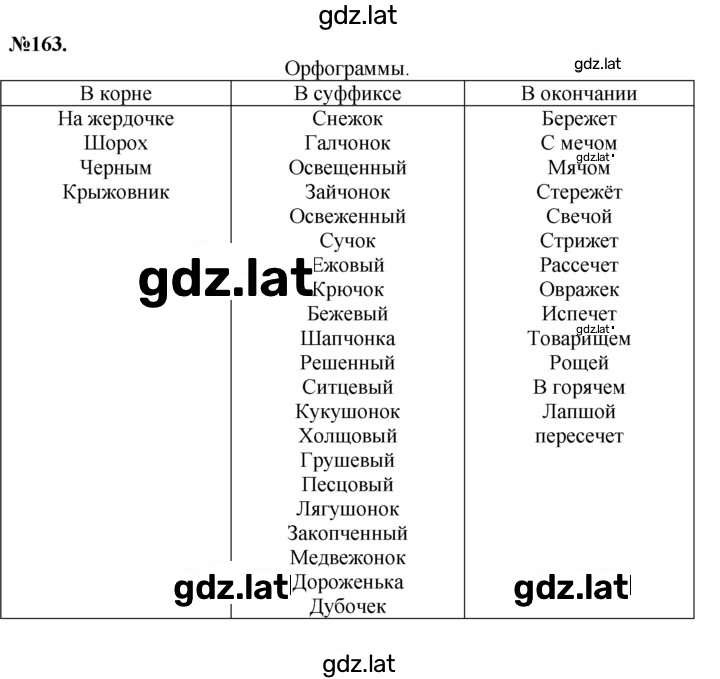 gdz.lat

№163.

Орфограммы.

gdz.lat

| В корне | В суффиксе | В окончании |
|---|---|---|
| На жердочке | Снежок | Бережет |
| Шорох | Галчонок | С мечом |
| Черным | Освещенный | Мячом |
| Крыжовник | Зайчонок | Стережёт |
| | Освеженный | Свечой |
| | Сучок | Стрижет |
| | Ежовый | Рассечет |
| | Крючок | Овражек |
| | Бежевый | Испечет |
| | Шапчонка | Товарищем |
| | Решенный | Рощей |
| | Ситцевый | В горячем |
| | Кукушонок | Лапшой |
| | Холщовый | пересечет |
| | Грушевый | |
| | Песцовый | |
| | Лягушонок | |
| | Закопченный | |
| | Медвежонок | |
| | Дороженька | |
| | Дубочек | |

gdz.lat

gdz.lat

gdz.lat

gdz.lat

gdz.lat

gdz.lat